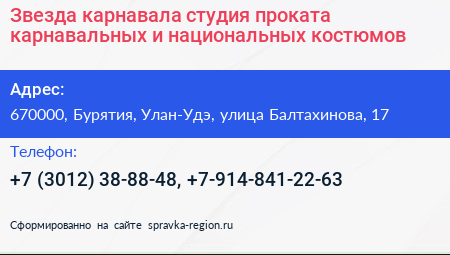 Звезда карнавала студия проката карнавальных и национальных костюмов

Адрес:

670000, Бурятия, Улан-Удэ, улица Балтахинова, 17

Телефон:

+7 (3012) 38-88-48, +7-914-841-22-63

Сформированно на сайте spravka-region.ru